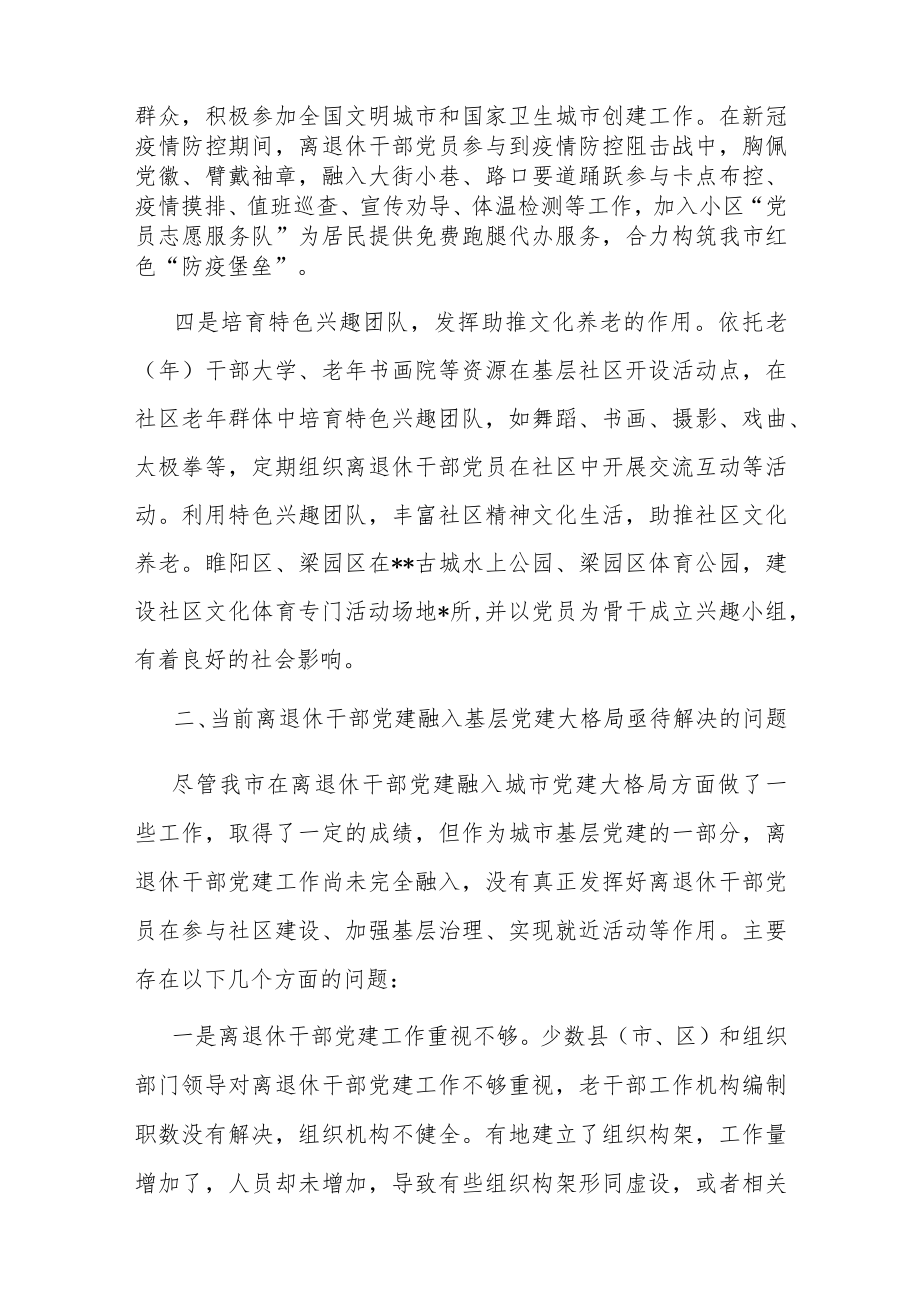 群众，积极参加全国文明城市和国家卫生城市创建工作。在新冠疫情防控期间，离退休干部党员参与到疫情防控阻击战中，胸佩党徽、臂戴袖章，融入大街小巷、路口要道踊跃参与卡点布控、疫情摸排、值班巡查、宣传劝导、体温检测等工作，加入小区“党员志愿服务队”为居民提供免费跑腿代办服务，合力构筑我市红色“防疫堡垒”。

四是培育特色兴趣团队，发挥助推文化养老的作用。依托老（年）干部大学、老年书画院等资源在基层社区开设活动点，在社区老年群体中培育特色兴趣团队，如舞蹈、书画、摄影、戏曲、太极拳等，定期组织离退休干部党员在社区中开展交流互动等活动。利用特色兴趣团队，丰富社区精神文化生活，助推社区文化养老。睢阳区、梁园区在**古城水上公园、梁园区体育公园，建设社区文化体育专门活动场地*所,并以党员为骨干成立兴趣小组，有着良好的社会影响。

二、当前离退休干部党建融入基层党建大格局亟待解决的问题

尽管我市在离退休干部党建融入城市党建大格局方面做了一些工作，取得了一定的成绩，但作为城市基层党建的一部分，离退休干部党建工作尚未完全融入，没有真正发挥好离退休干部党员在参与社区建设、加强基层治理、实现就近活动等作用。主要存在以下几个方面的问题：

一是离退休干部党建工作重视不够。少数县（市、区）和组织部门领导对离退休干部党建工作不够重视，老干部工作机构编制职数没有解决，组织机构不健全。有地建立了组织构架，工作量增加了，人员却未增加，导致有些组织构架形同虚设，或者相关